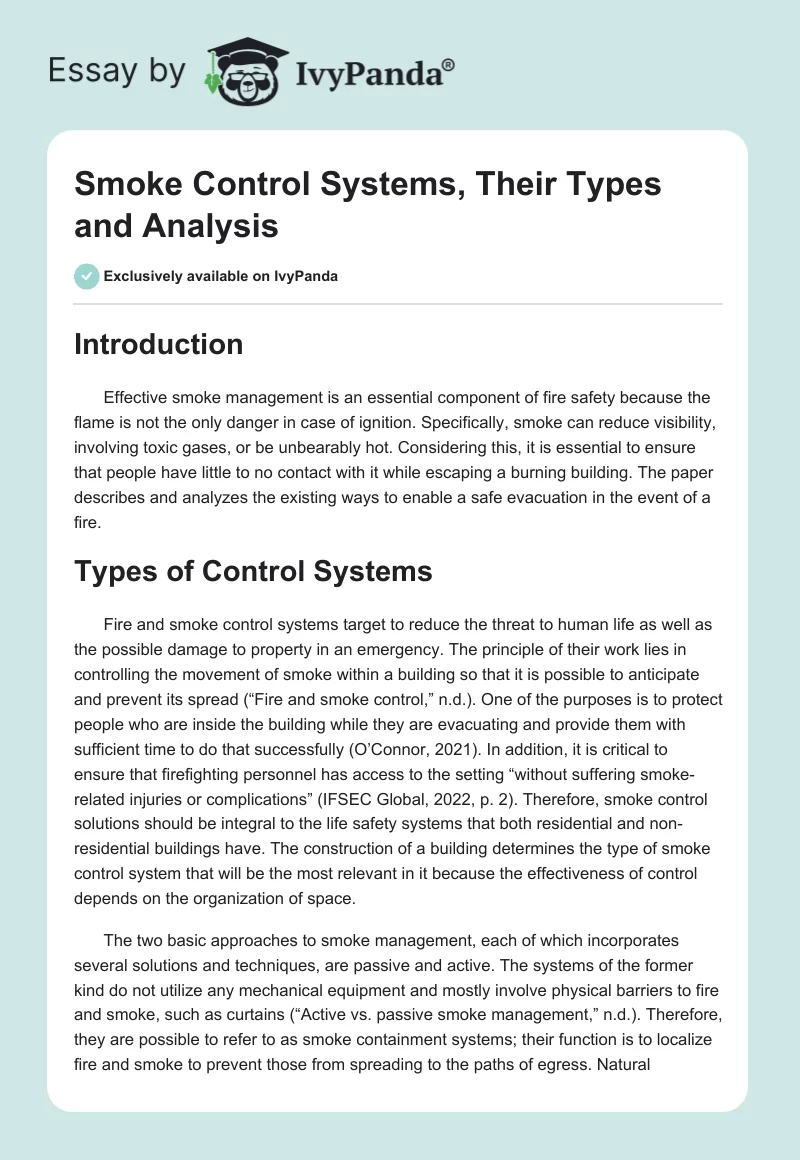 Essay by IvyPanda®

Smoke Control Systems, Their Types and Analysis

Exclusively available on IvyPanda

Introduction

Effective smoke management is an essential component of fire safety because the flame is not the only danger in case of ignition. Specifically, smoke can reduce visibility, involving toxic gases, or be unbearably hot. Considering this, it is essential to ensure that people have little to no contact with it while escaping a burning building. The paper describes and analyzes the existing ways to enable a safe evacuation in the event of a fire.

Types of Control Systems

Fire and smoke control systems target to reduce the threat to human life as well as the possible damage to property in an emergency. The principle of their work lies in controlling the movement of smoke within a building so that it is possible to anticipate and prevent its spread (“Fire and smoke control,” n.d.). One of the purposes is to protect people who are inside the building while they are evacuating and provide them with sufficient time to do that successfully (O’Connor, 2021). In addition, it is critical to ensure that firefighting personnel has access to the setting “without suffering smoke-related injuries or complications” (IFSEC Global, 2022, p. 2). Therefore, smoke control solutions should be integral to the life safety systems that both residential and non-residential buildings have. The construction of a building determines the type of smoke control system that will be the most relevant in it because the effectiveness of control depends on the organization of space.

The two basic approaches to smoke management, each of which incorporates several solutions and techniques, are passive and active. The systems of the former kind do not utilize any mechanical equipment and mostly involve physical barriers to fire and smoke, such as curtains (“Active vs. passive smoke management,” n.d.). Therefore, they are possible to refer to as smoke containment systems; their function is to localize fire and smoke to prevent those from spreading to the paths of egress. Natural